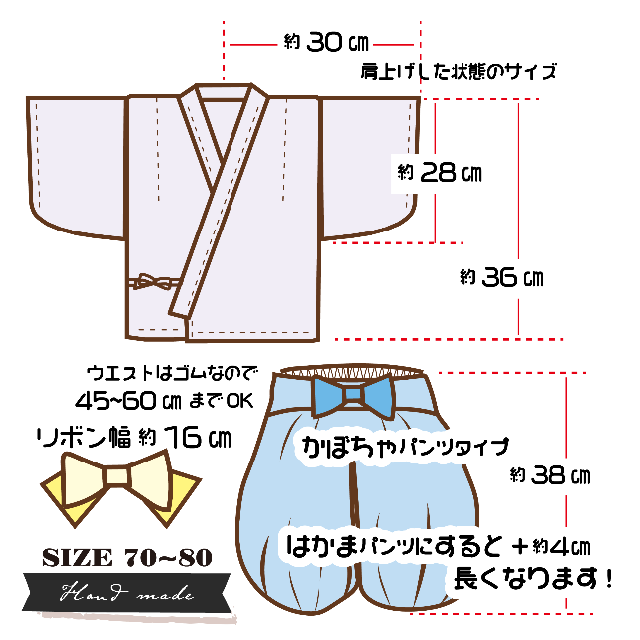 約 30 cm

肩上げした状態のサイズ

約 28 cm

約 36 cm

ウエストはゴムなので
45~60 cm までOK

リボン幅 約 16 cm

かぼちゃパンツタイプ

約 38 cm

はかまパンツにすると ＋約4cm
長くなります！

SIZE 70~80

Hand made